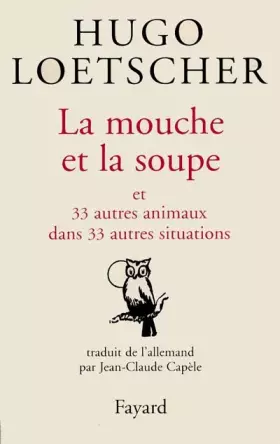 HUGO
LOETSCHER

La mouche et la soupe

et
33 autres animaux dans 33 autres situations

traduit de l'allemand
par Jean-Claude Capèle

Fayard